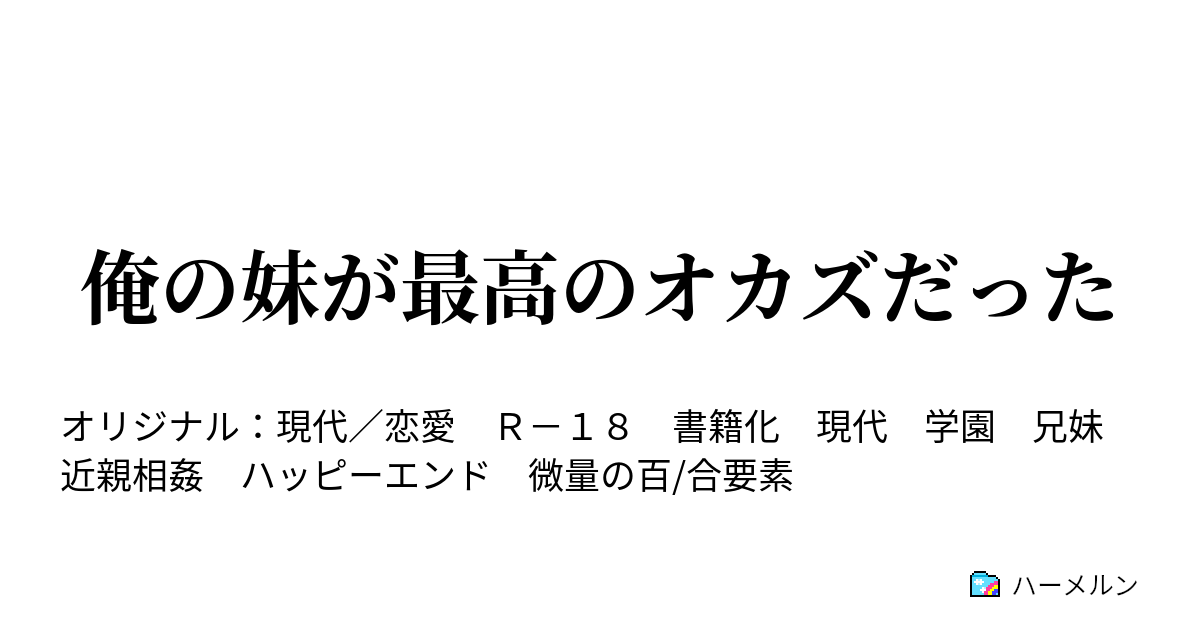 俺の妹が最高のオカズだった

オリジナル：現代／恋愛　Ｒ－１８　書籍化　現代　学園　兄妹　近親相姦　ハッピーエンド　微量の百/合要素

ハーメルン